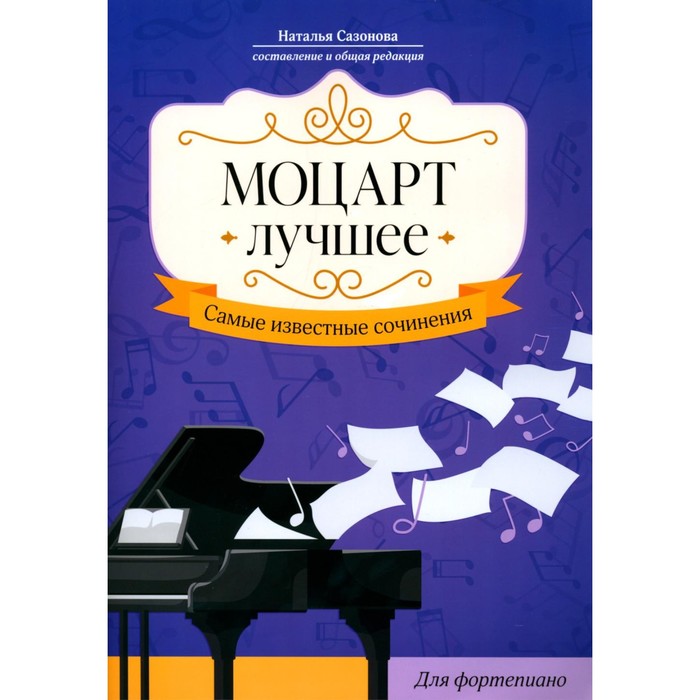 Наталья Сазонова
составление и общая редакция

МОЦАРТ
лучшее

Самые известные сочинения

Для фортепиано